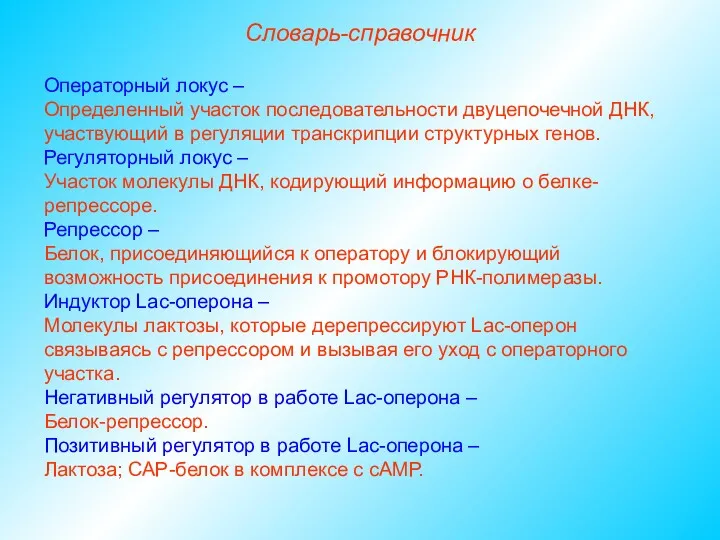 Словарь-справочник

Операторный локус –
Определенный участок последовательности двуцепочечной ДНК, участвующий в регуляции транскрипции структурных генов.
Регуляторный локус –
Участок молекулы ДНК, кодирующий информацию о белке-репрессоре.
Репрессор –
Белок, присоединяющийся к оператору и блокирующий возможность присоединения к промотору РНК-полимеразы.
Индуктор Lac-оперона –
Молекулы лактозы, которые дерепрессируют Lac-оперон связываясь с репрессором и вызывая его уход с операторного участка.
Негативный регулятор в работе Lac-оперона –
Белок-репрессор.
Позитивный регулятор в работе Lac-оперона –
Лактоза; САР-белок в комплексе с сАМР.